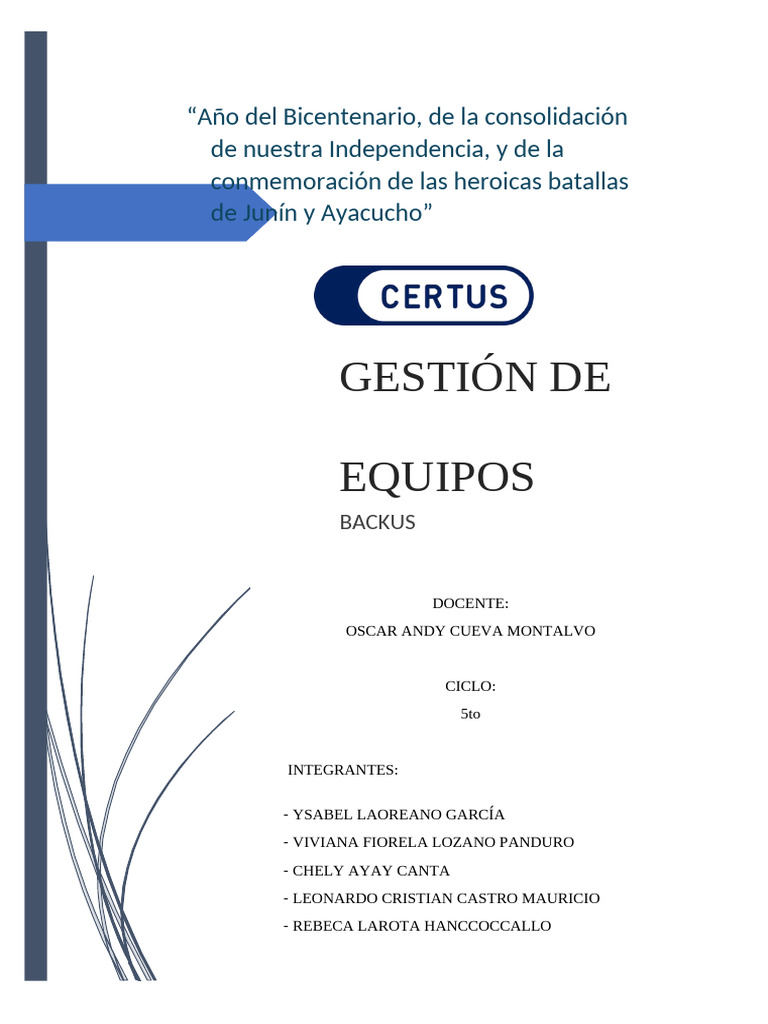 “Año del Bicentenario, de la consolidación de nuestra Independencia, y de la conmemoración de las heroicas batallas de Junín y Ayacucho”

CERTUS

GESTIÓN DE

EQUIPOS

BACKUS

DOCENTE:
OSCAR ANDY CUEVA MONTALVO

CICLO:
5to

INTEGRANTES:

- YSABEL LAOREANO GARCÍA
- VIVIANA FIORELA LOZANO PANDURO
- CHELY AYAY CANTA
- LEONARDO CRISTIAN CASTRO MAURICIO
- REBECA LAROTA HANCCOCCALLO